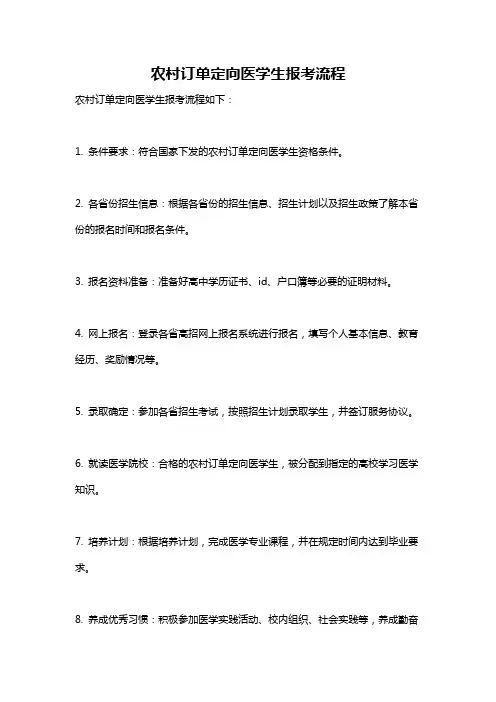 农村订单定向医学生报考流程

农村订单定向医学生报考流程如下：

1. 条件要求：符合国家下发的农村订单定向医学生资格条件。

2. 各省份招生信息：根据各省份的招生信息、招生计划以及招生政策了解本省份的报名时间和报名条件。

3. 报名资料准备：准备好高中学历证书、id、户口簿等必要的证明材料。

4. 网上报名：登录各省高招网上报名系统进行报名，填写个人基本信息、教育经历、奖励情况等。

5. 录取确定：参加各省招生考试，按照招生计划录取学生，并签订服务协议。

6. 就读医学院校：合格的农村订单定向医学生，被分配到指定的高校学习医学知识。

7. 培养计划：根据培养计划，完成医学专业课程，并在规定时间内达到毕业要求。

8. 养成优秀习惯：积极参加医学实践活动、校内组织、社会实践等，养成勤奋